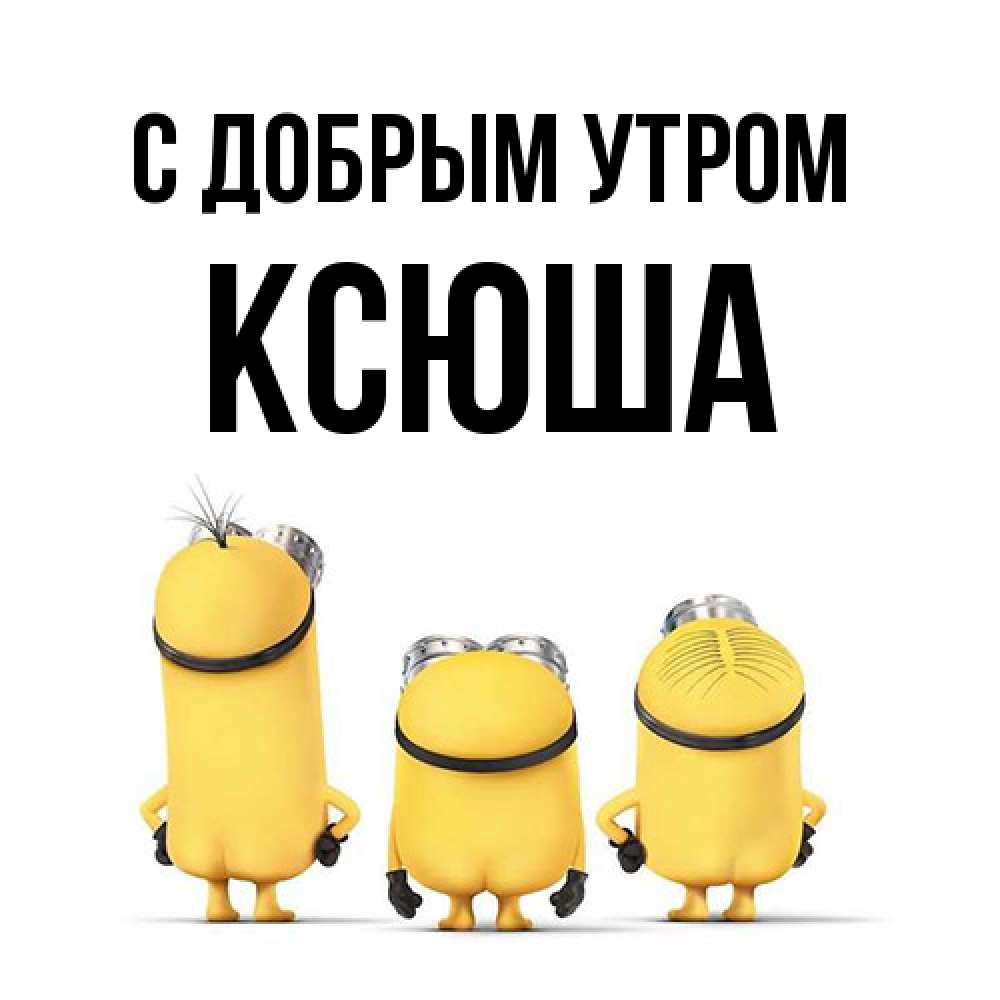 С ДОБРЫМ УТРОМ
КСЮША